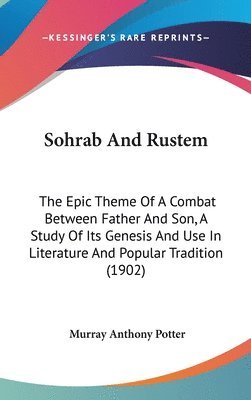 —KESSINGER'S RARE REPRINTS—

Sohrab And Rustem

The Epic Theme Of A Combat Between Father And Son, A Study Of Its Genesis And Use In Literature And Popular Tradition (1902)

Murray Anthony Potter